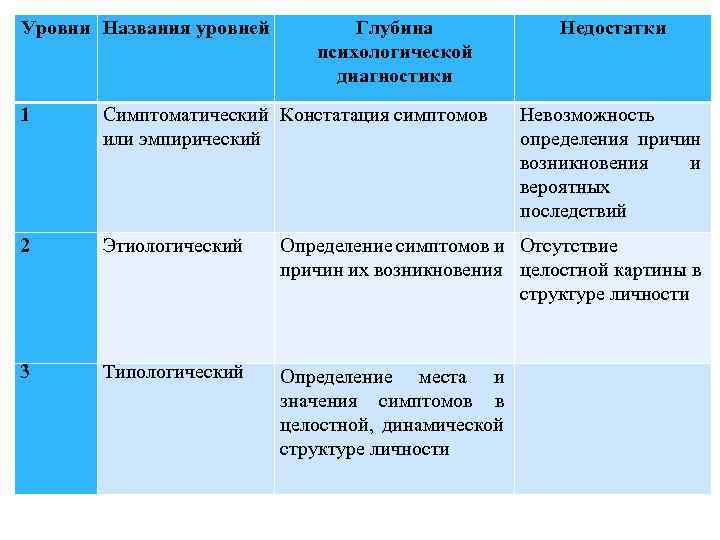 | Уровни | Названия уровней | Глубина психологической диагностики | Недостатки |
|---|---|---|---|
| 1 | Симптоматический или эмпирический | Констатация симптомов | Невозможность определения причин возникновения и вероятных последствий |
| 2 | Этиологический | Определение симптомов и причин их возникновения | Отсутствие целостной картины в структуре личности |
| 3 | Типологический | Определение места и значения симптомов в целостной, динамической структуре личности | |